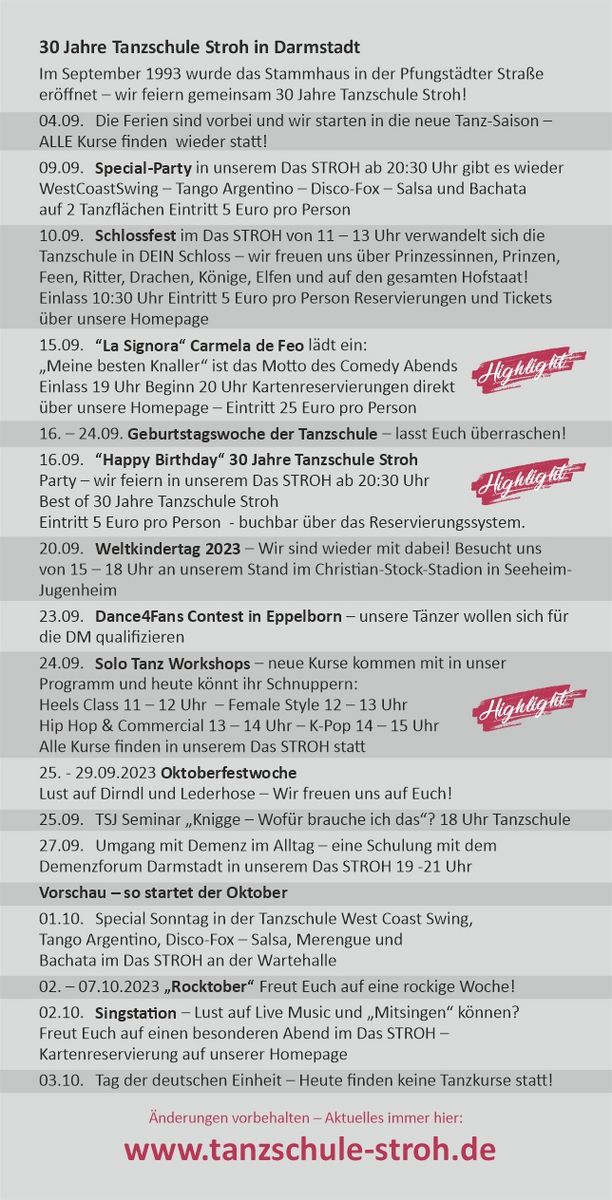 30 Jahre Tanzschule Stroh in Darmstadt

Im September 1993 wurde das Stammhaus in der Pfungstädter Straße eröffnet – wir feiern gemeinsam 30 Jahre Tanzschule Stroh!

04.09. Die Ferien sind vorbei und wir starten in die neue Tanz-Saison – ALLE Kurse finden wieder statt!

09.09. Special-Party in unserem Das STROH ab 20:30 Uhr gibt es wieder WestCoastSwing – Tango Argentino – Disco-Fox – Salsa und Bachata auf 2 Tanzflächen Eintritt 5 Euro pro Person

10.09. Schlossfest im Das STROH von 11 – 13 Uhr verwandelt sich die Tanzschule in DEIN Schloss – wir freuen uns über Prinzessinnen, Prinzen, Feen, Ritter, Drachen, Könige, Elfen und auf den gesamten Hofstaat! Einlass 10:30 Uhr Eintritt 5 Euro pro Person Reservierungen und Tickets über unsere Homepage

15.09. "La Signora" Carmela de Feo lädt ein: „Meine besten Knaller" ist das Motto des Comedy Abends Einlass 19 Uhr Beginn 20 Uhr Kartenreservierungen direkt über unsere Homepage – Eintritt 25 Euro pro Person

Highlight

16. – 24.09. Geburtstagswoche der Tanzschule – lasst Euch überraschen!

16.09. "Happy Birthday" 30 Jahre Tanzschule Stroh Party – wir feiern in unserem Das STROH ab 20:30 Uhr Best of 30 Jahre Tanzschule Stroh Eintritt 5 Euro pro Person - buchbar über das Reservierungssystem.

Highlight

20.09. Weltkindertag 2023 – Wir sind wieder mit dabei! Besucht uns von 15 – 18 Uhr an unserem Stand im Christian-Stock-Stadion in Seeheim-Jugenheim

23.09. Dance4Fans Contest in Eppelborn – unsere Tänzer wollen sich für die DM qualifizieren

24.09. Solo Tanz Workshops – neue Kurse kommen mit in unser Programm und heute könnt ihr Schnuppern: Heels Class 11 – 12 Uhr – Female Style 12 – 13 Uhr Hip Hop & Commercial 13 – 14 Uhr – K-Pop 14 – 15 Uhr Alle Kurse finden in unserem Das STROH statt

Highlight

25. - 29.09.2023 Oktoberfestwoche Lust auf Dirndl und Lederhose – Wir freuen uns auf Euch!

25.09. TSJ Seminar „Knigge – Wofür brauche ich das"? 18 Uhr Tanzschule

27.09. Umgang mit Demenz im Alltag – eine Schulung mit dem Demenzforum Darmstadt in unserem Das STROH 19 -21 Uhr

Vorschau – so startet der Oktober

01.10. Special Sonntag in der Tanzschule West Coast Swing, Tango Argentino, Disco-Fox – Salsa, Merengue und Bachata im Das STROH an der Wartehalle

02. – 07.10.2023 „Rocktober" Freut Euch auf eine rockige Woche!

02.10. Singstation – Lust auf Live Music und „Mitsingen" können? Freut Euch auf einen besonderen Abend im Das STROH – Kartenreservierung auf unserer Homepage

03.10. Tag der deutschen Einheit – Heute finden keine Tanzkurse statt!

Änderungen vorbehalten – Aktuelles immer hier:

www.tanzschule-stroh.de